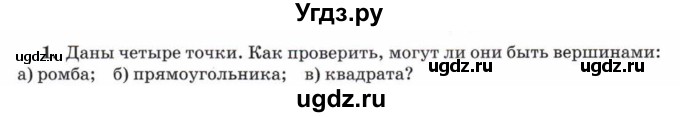 Угдз.ру

ugdz.ru 1. Даны четыре точки. Как проверить, могут ли они быть вершинами: а) ромба; б) прямоугольника; в) квадрата? ugdz.ru ugdz.ru

ugdz.ru